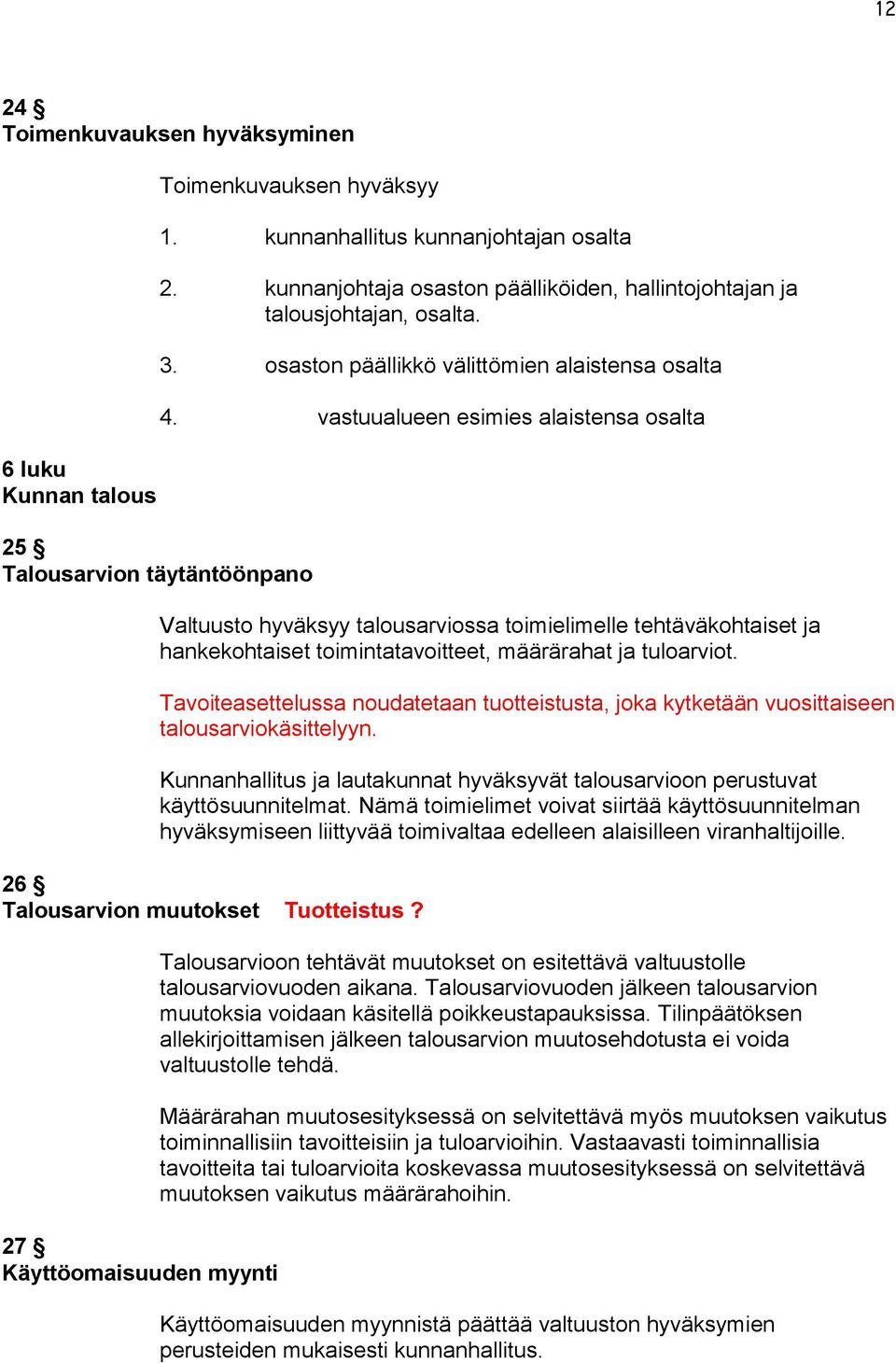 12

24 §
Toimenkuvauksen hyväksyminen

Toimenkuvauksen hyväksyy

1. kunnanhallitus kunnanjohtajan osalta

2. kunnanjohtaja osaston päälliköiden, hallintojohtajan ja talousjohtajan, osalta.

3. osaston päällikkö välittömien alaistensa osalta

4. vastuualueen esimies alaistensa osalta

6 luku
Kunnan talous

25 §
Talousarvion täytäntöönpano

Valtuusto hyväksyy talousarviossa toimielimelle tehtäväkohtaiset ja hankekohtaiset toimintatavoitteet, määrärahat ja tuloarviot.

Tavoiteasettelussa noudatetaan tuotteistusta, joka kytketään vuosittaiseen talousarviokäsittelyyn.

Kunnanhallitus ja lautakunnat hyväksyvät talousarvioon perustuvat käyttösuunnitelmat. Nämä toimielimet voivat siirtää käyttösuunnitelman hyväksymiseen liittyvää toimivaltaa edelleen alaisilleen viranhaltijoille.

26 §
Talousarvion muutokset Tuotteistus ?

Talousarvioon tehtävät muutokset on esitettävä valtuustolle talousarviovuoden aikana. Talousarviovuoden jälkeen talousarvion muutoksia voidaan käsitellä poikkeustapauksissa. Tilinpäätöksen allekirjoittamisen jälkeen talousarvion muutosehdotusta ei voida valtuustolle tehdä.

Määrärahan muutosesityksessä on selvitettävä myös muutoksen vaikutus toiminnallisiin tavoitteisiin ja tuloarvioihin. Vastaavasti toiminnallisia tavoitteita tai tuloarvioita koskevassa muutosesityksessä on selvitettävä muutoksen vaikutus määrärahoihin.

27 §
Käyttöomaisuuden myynti

Käyttöomaisuuden myynnistä päättää valtuuston hyväksymien perusteiden mukaisesti kunnanhallitus.